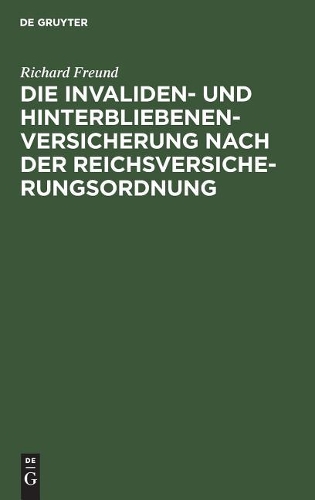 DE GRUYTER

Richard Freund

DIE INVALIDEN- UND HINTERBLIEBENENVERSICHERUNG NACH DER REICHSVERSICHERUNGSORDNUNG

DE
G